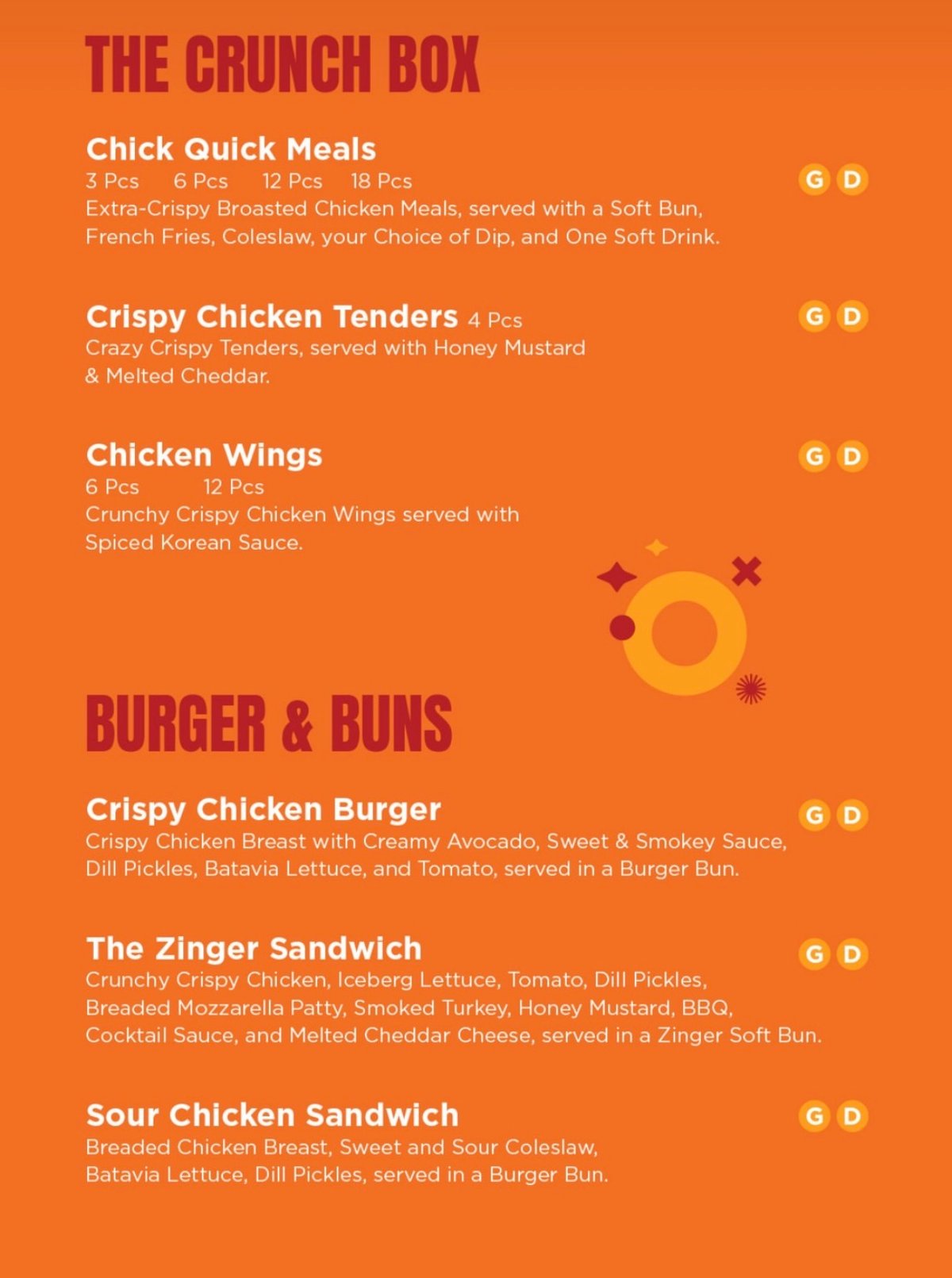 THE CRUNCH BOX

Chick Quick Meals
3 Pcs 6 Pcs 12 Pcs 18 Pcs
G D
Extra-Crispy Broasted Chicken Meals, served with a Soft Bun, French Fries, Coleslaw, your Choice of Dip, and One Soft Drink.

Crispy Chicken Tenders 4 Pcs
G D
Crazy Crispy Tenders, served with Honey Mustard & Melted Cheddar.

Chicken Wings
G D
6 Pcs 12 Pcs
Crunchy Crispy Chicken Wings served with Spiced Korean Sauce.

BURGER & BUNS

Crispy Chicken Burger
G D
Crispy Chicken Breast with Creamy Avocado, Sweet & Smokey Sauce, Dill Pickles, Batavia Lettuce, and Tomato, served in a Burger Bun.

The Zinger Sandwich
G D
Crunchy Crispy Chicken, Iceberg Lettuce, Tomato, Dill Pickles, Breaded Mozzarella Patty, Smoked Turkey, Honey Mustard, BBQ, Cocktail Sauce, and Melted Cheddar Cheese, served in a Zinger Soft Bun.

Sour Chicken Sandwich
G D
Breaded Chicken Breast, Sweet and Sour Coleslaw, Batavia Lettuce, Dill Pickles, served in a Burger Bun.